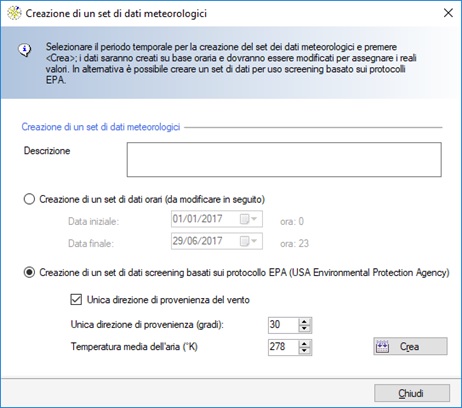 Creazione di un set di dati meteorologici

Selezionare il periodo temporale per la creazione del set dei dati meteorologici e premere <Crea>; i dati saranno creati su base oraria e dovranno essere modificati per assegnare i reali valori. In alternativa è possibile creare un set di dati per uso screening basato sui protocolli EPA.

Creazione di un set di dati meteorologici

Descrizione

Creazione di un set di dati orari (da modificare in seguito)

Data iniziale: 01/01/2017 ora: 0

Data finale: 29/06/2017 ora: 23

Creazione di un set di dati screening basati sui protocollo EPA (USA Environmental Protection Agency)

Unica direzione di provenienza del vento

Unica direzione di provenienza (gradi): 30

Temperatura media dell'aria (°K) 278

Crea

Chiudi